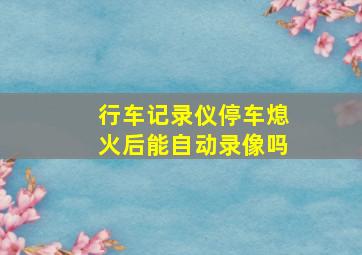 行车记录仪停车熄火后能自动录像吗